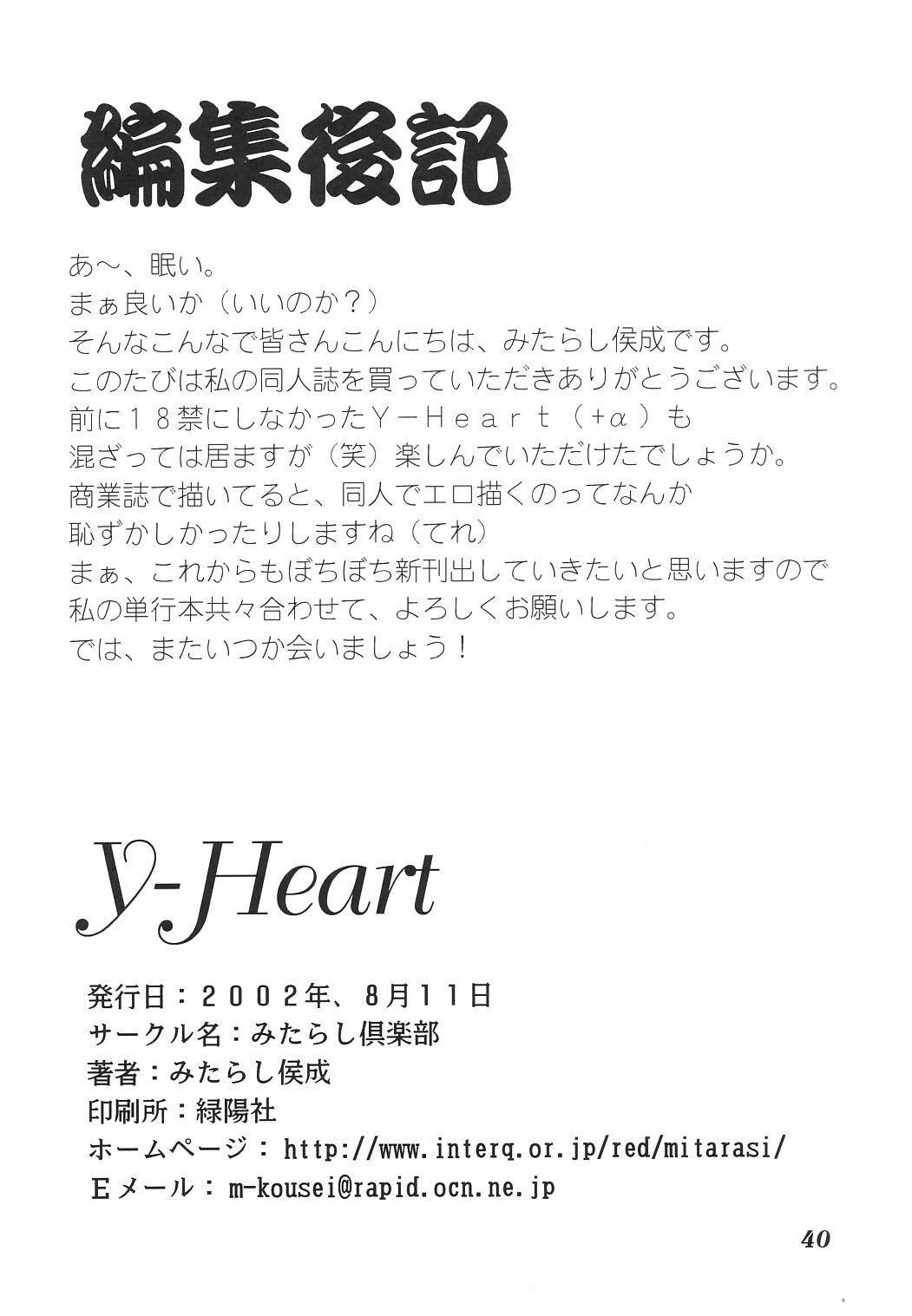 編集後記

あ～、眠い。
まぁ良いか（いいのか？）
そんなこんなで皆さんこんにちは、みたらし侯成です。
このたびは私の同人誌を買っていただきありがとうございます。
前に18禁にしなかったY－Heart（+α）も
混ざっては居ますが（笑）楽しんでいただけたでしょうか。
商業誌で描いてると、同人でエロ描くのってなんか
恥ずかしかったりしますね（てれ）
まぁ、これからもぼちぼち新刊出していきたいと思いますので
私の単行本共々合わせて、よろしくお願いします。
では、またいつか会いましょう！

Y-Heart

発行日：2002年、8月11日
サークル名：みたらし倶楽部
著者：みたらし侯成
印刷所：緑陽社
ホームページ：http://www.interq.or.jp/red/mitarasi/
Eメール：m-kousei@rapid.ocn.ne.jp

40